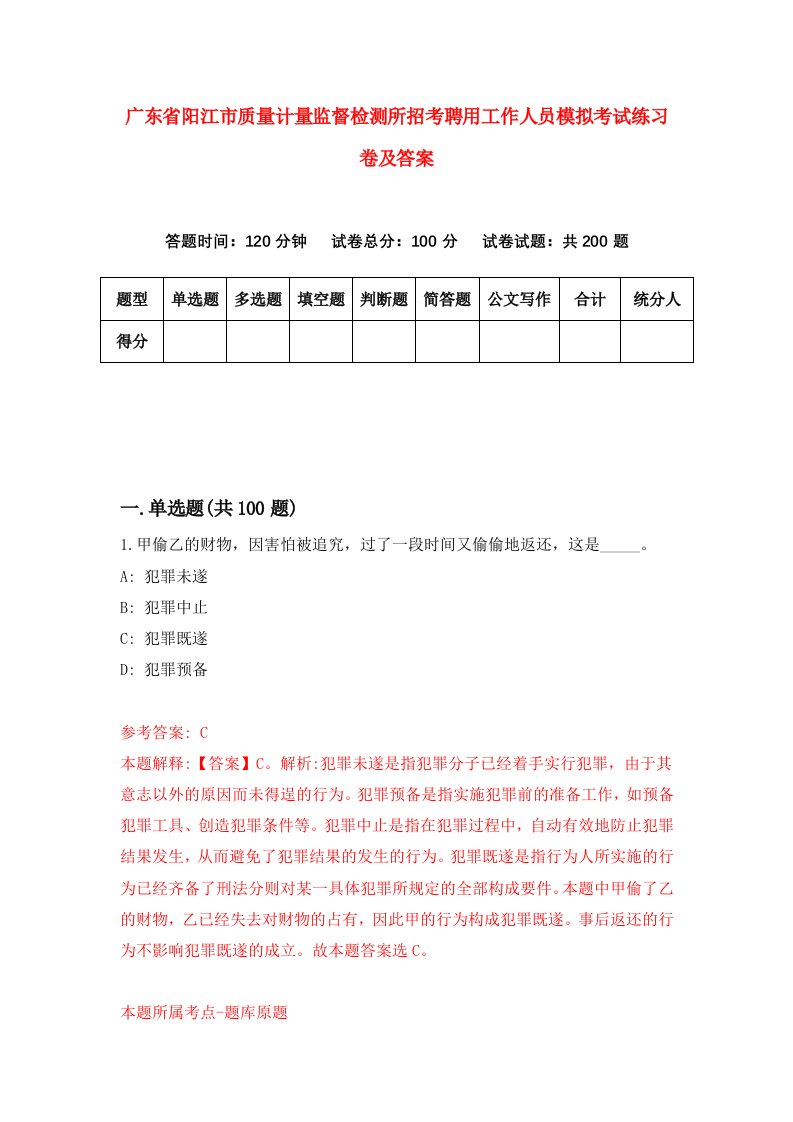 广东省阳江市质量计量监督检测所招考聘用工作人员模拟考试练习卷及答案

答题时间：120 分钟　试卷总分：100 分　试卷试题：共 200 题

| 题型 | 单选题 | 多选题 | 填空题 | 判断题 | 简答题 | 公文写作 | 合计 | 统分人 |
|---|---|---|---|---|---|---|---|---|
| 得分 | | | | | | | | |

一.单选题(共 100 题)

1.甲偷乙的财物，因害怕被追究，过了一段时间又偷偷地返还，这是_____。

A: 犯罪未遂

B: 犯罪中止

C: 犯罪既遂

D: 犯罪预备

参考答案: C

本题解释:【答案】C。解析:犯罪未遂是指犯罪分子已经着手实行犯罪，由于其意志以外的原因而未得逞的行为。犯罪预备是指实施犯罪前的准备工作，如预备犯罪工具、创造犯罪条件等。犯罪中止是指在犯罪过程中，自动有效地防止犯罪结果发生，从而避免了犯罪结果的发生的行为。犯罪既遂是指行为人所实施的行为已经齐备了刑法分则对某一具体犯罪所规定的全部构成要件。本题中甲偷了乙的财物，乙已经失去对财物的占有，因此甲的行为构成犯罪既遂。事后返还的行为不影响犯罪既遂的成立。故本题答案选 C。

本题所属考点-题库原题